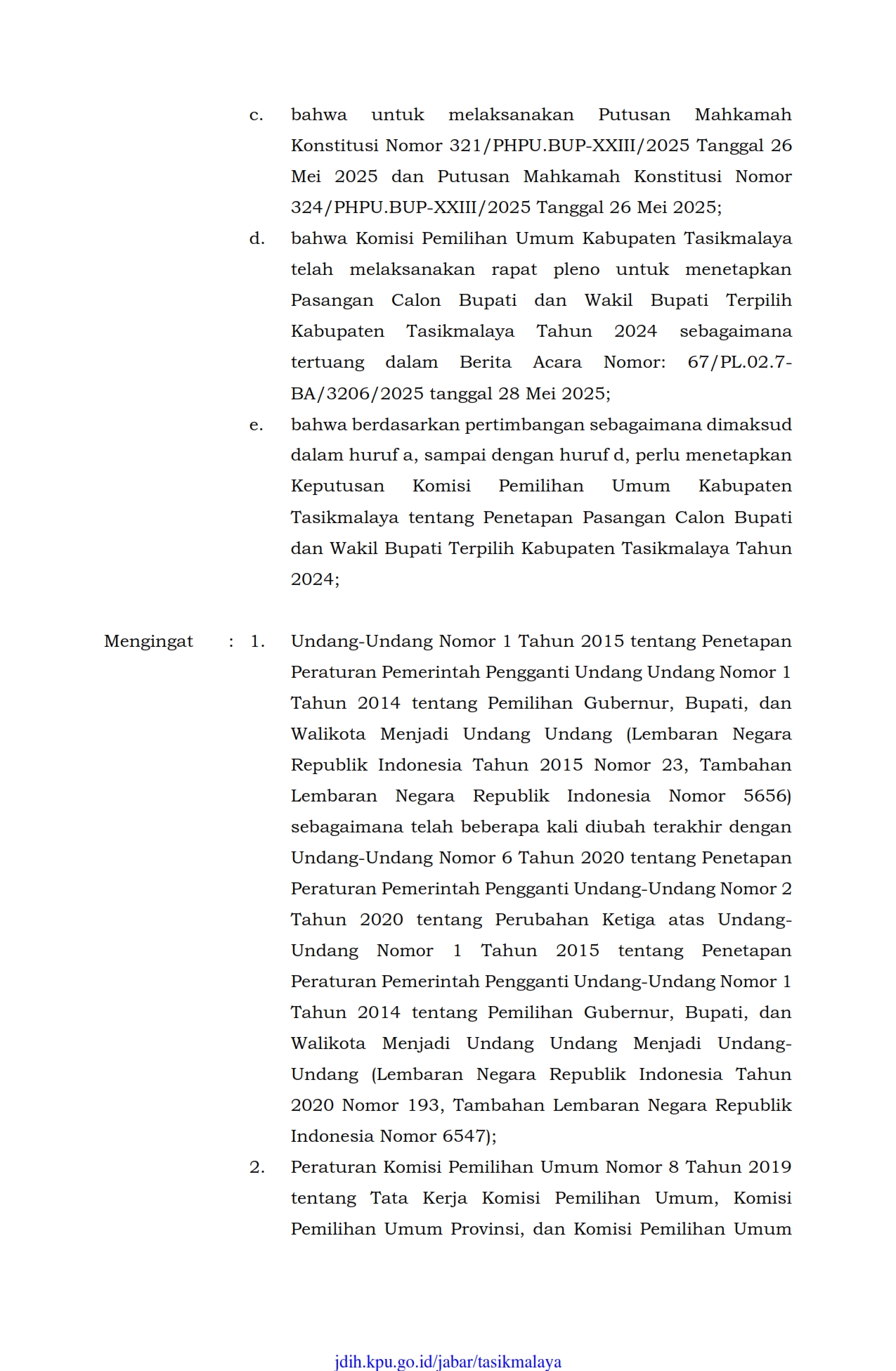 c. bahwa untuk melaksanakan Putusan Mahkamah Konstitusi Nomor 321/PHPU.BUP-XXIII/2025 Tanggal 26 Mei 2025 dan Putusan Mahkamah Konstitusi Nomor 324/PHPU.BUP-XXIII/2025 Tanggal 26 Mei 2025;

d. bahwa Komisi Pemilihan Umum Kabupaten Tasikmalaya telah melaksanakan rapat pleno untuk menetapkan Pasangan Calon Bupati dan Wakil Bupati Terpilih Kabupaten Tasikmalaya Tahun 2024 sebagaimana tertuang dalam Berita Acara Nomor: 67/PL.02.7-BA/3206/2025 tanggal 28 Mei 2025;

e. bahwa berdasarkan pertimbangan sebagaimana dimaksud dalam huruf a, sampai dengan huruf d, perlu menetapkan Keputusan Komisi Pemilihan Umum Kabupaten Tasikmalaya tentang Penetapan Pasangan Calon Bupati dan Wakil Bupati Terpilih Kabupaten Tasikmalaya Tahun 2024;

Mengingat : 1. Undang-Undang Nomor 1 Tahun 2015 tentang Penetapan Peraturan Pemerintah Pengganti Undang Undang Nomor 1 Tahun 2014 tentang Pemilihan Gubernur, Bupati, dan Walikota Menjadi Undang Undang (Lembaran Negara Republik Indonesia Tahun 2015 Nomor 23, Tambahan Lembaran Negara Republik Indonesia Nomor 5656) sebagaimana telah beberapa kali diubah terakhir dengan Undang-Undang Nomor 6 Tahun 2020 tentang Penetapan Peraturan Pemerintah Pengganti Undang-Undang Nomor 2 Tahun 2020 tentang Perubahan Ketiga atas Undang-Undang Nomor 1 Tahun 2015 tentang Penetapan Peraturan Pemerintah Pengganti Undang-Undang Nomor 1 Tahun 2014 tentang Pemilihan Gubernur, Bupati, dan Walikota Menjadi Undang Undang Menjadi Undang-Undang (Lembaran Negara Republik Indonesia Tahun 2020 Nomor 193, Tambahan Lembaran Negara Republik Indonesia Nomor 6547);

2. Peraturan Komisi Pemilihan Umum Nomor 8 Tahun 2019 tentang Tata Kerja Komisi Pemilihan Umum, Komisi Pemilihan Umum Provinsi, dan Komisi Pemilihan Umum

jdih.kpu.go.id/jabar/tasikmalaya